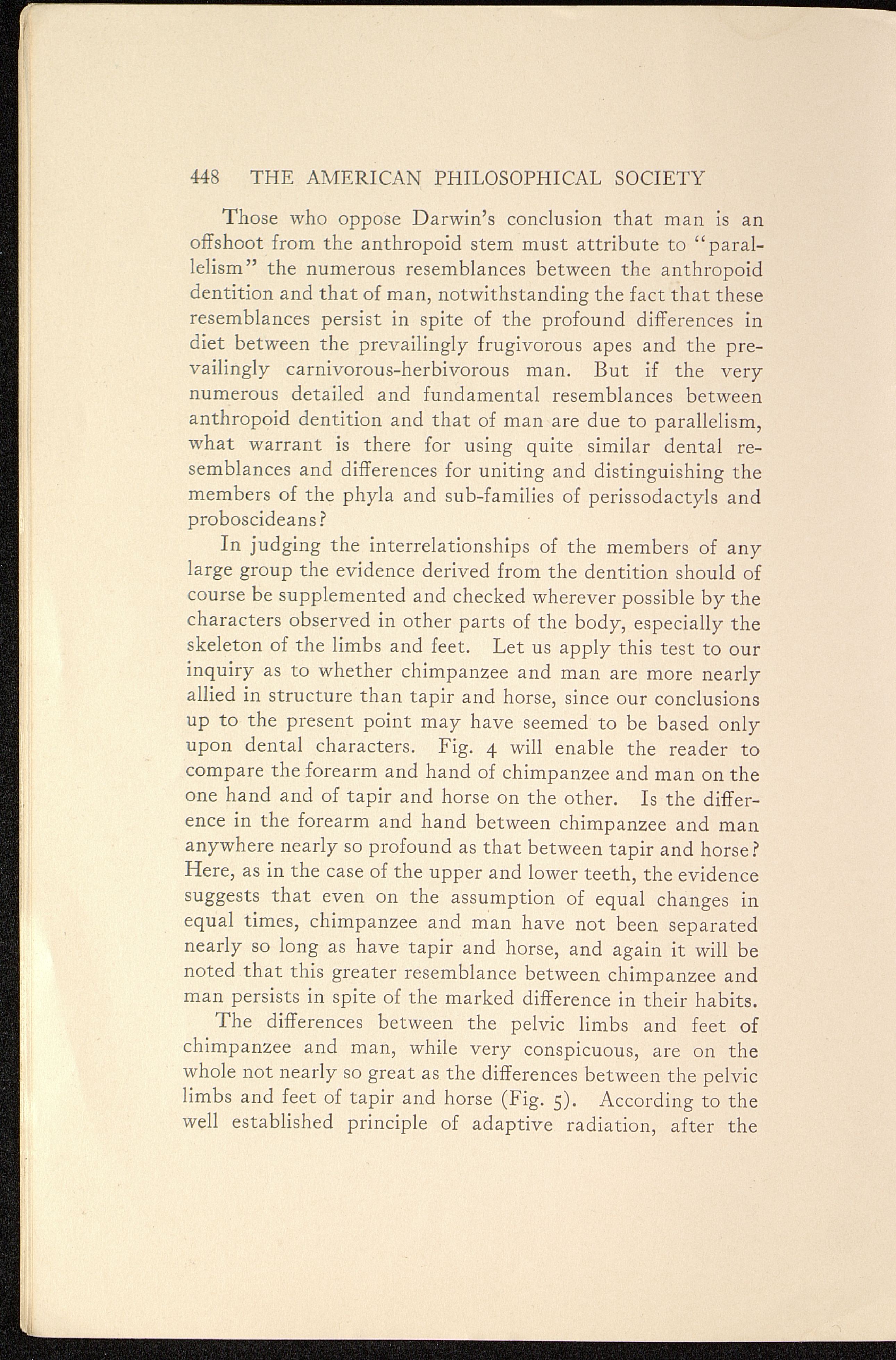 448 THE AMERICAN PHILOSOPHICAL SOCIETY

Those who oppose Darwin's conclusion that man is an offshoot from the anthropoid stem must attribute to "parallelism" the numerous resemblances between the anthropoid dentition and that of man, notwithstanding the fact that these resemblances persist in spite of the profound differences in diet between the prevailingly frugivorous apes and the prevailingly carnivorous-herbivorous man. But if the very numerous detailed and fundamental resemblances between anthropoid dentition and that of man are due to parallelism, what warrant is there for using quite similar dental resemblances and differences for uniting and distinguishing the members of the phyla and sub-families of perissodactyls and proboscideans?

In judging the interrelationships of the members of any large group the evidence derived from the dentition should of course be supplemented and checked wherever possible by the characters observed in other parts of the body, especially the skeleton of the limbs and feet. Let us apply this test to our inquiry as to whether chimpanzee and man are more nearly allied in structure than tapir and horse, since our conclusions up to the present point may have seemed to be based only upon dental characters. Fig. 4 will enable the reader to compare the forearm and hand of chimpanzee and man on the one hand and of tapir and horse on the other. Is the difference in the forearm and hand between chimpanzee and man anywhere nearly so profound as that between tapir and horse? Here, as in the case of the upper and lower teeth, the evidence suggests that even on the assumption of equal changes in equal times, chimpanzee and man have not been separated nearly so long as have tapir and horse, and again it will be noted that this greater resemblance between chimpanzee and man persists in spite of the marked difference in their habits.

The differences between the pelvic limbs and feet of chimpanzee and man, while very conspicuous, are on the whole not nearly so great as the differences between the pelvic limbs and feet of tapir and horse (Fig. 5). According to the well established principle of adaptive radiation, after the